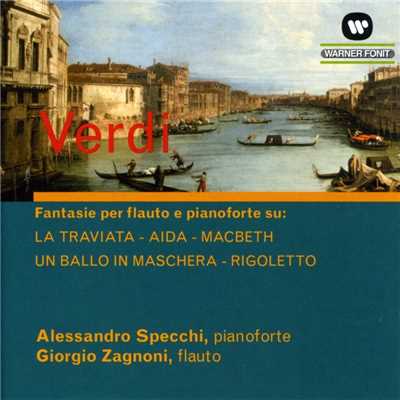 WARNER FONIT

Verdi

Fantasie per flauto e pianoforte su:
LA TRAVIATA - AIDA - MACBETH
UN BALLO IN MASCHERA - RIGOLETTO

Alessandro Specchi, pianoforte
Giorgio Zagnoni, flauto